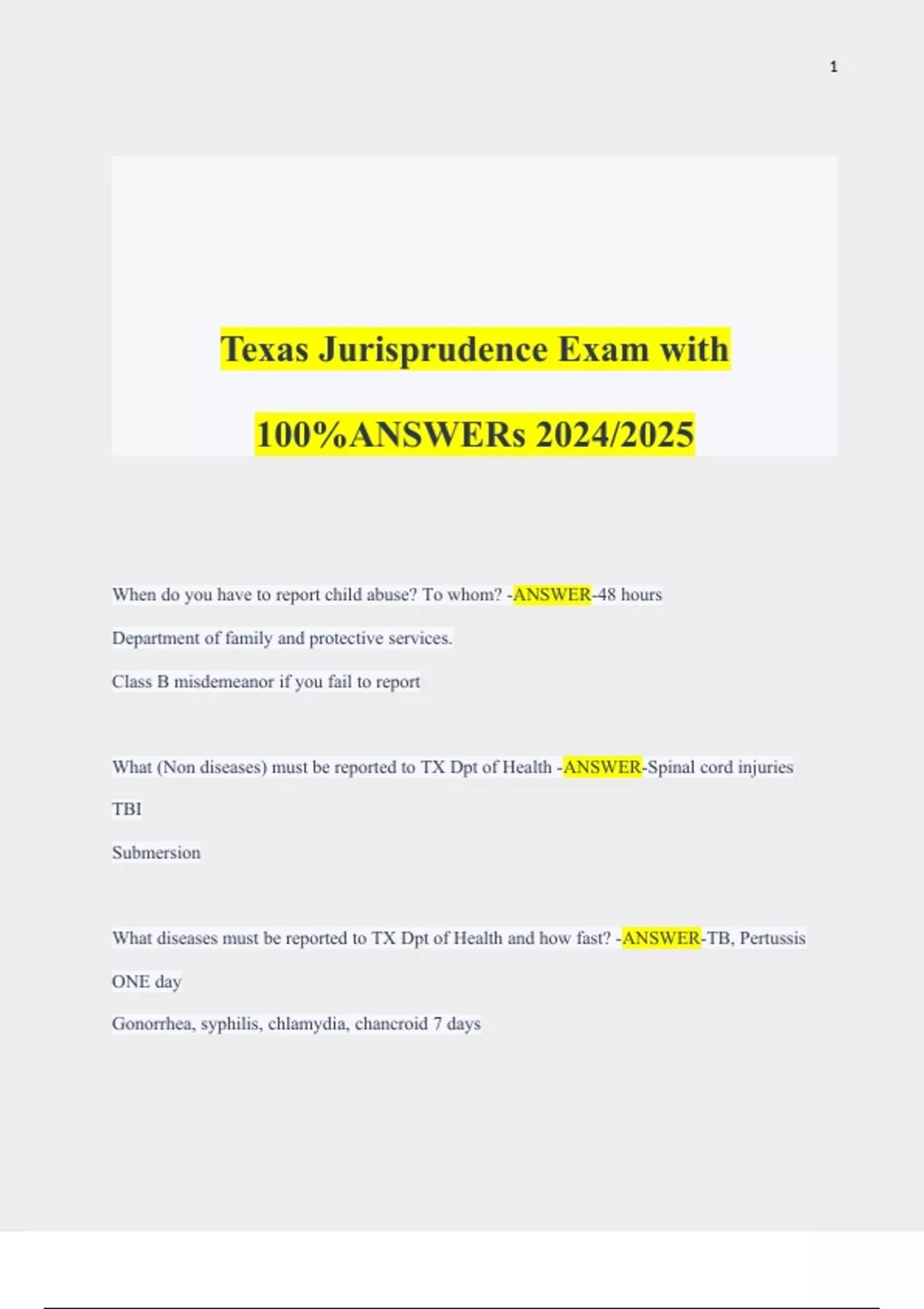 1

Texas Jurisprudence Exam with

100%ANSWERs 2024/2025

When do you have to report child abuse? To whom? -ANSWER-48 hours

Department of family and protective services.

Class B misdemeanor if you fail to report

What (Non diseases) must be reported to TX Dpt of Health -ANSWER-Spinal cord injuries

TBI

Submersion

What diseases must be reported to TX Dpt of Health and how fast? -ANSWER-TB, Pertussis

ONE day

Gonorrhea, syphilis, chlamydia, chancroid 7 days